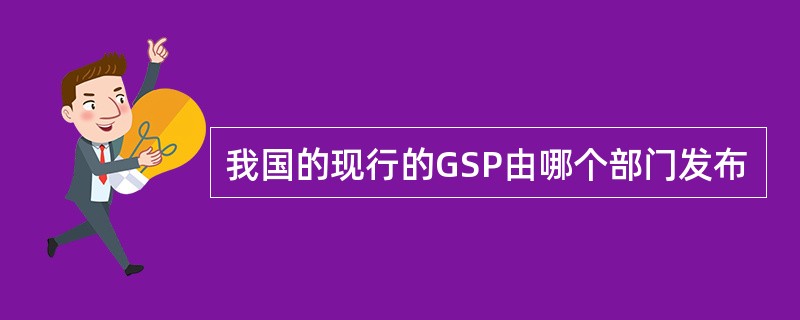 我国的现行的GSP由哪个部门发布